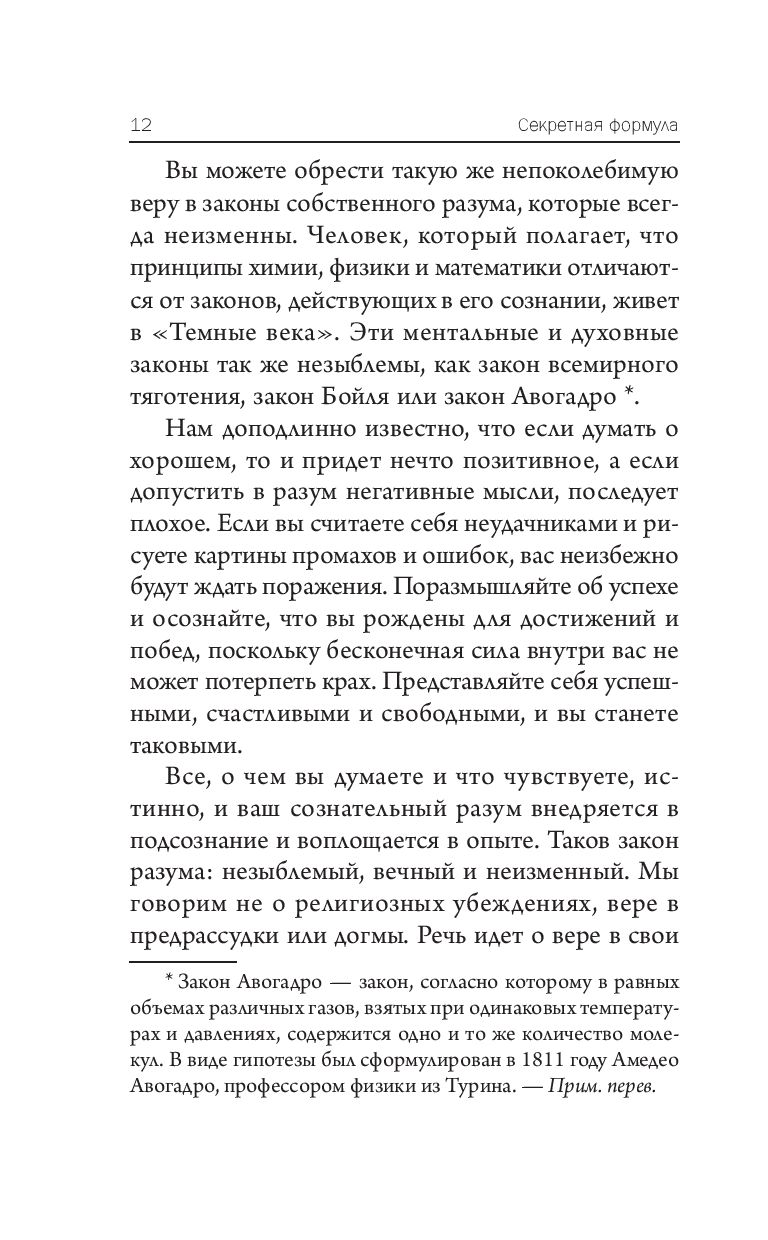 12 Секретная формула

Вы можете обрести такую же непоколебимую веру в законы собственного разума, которые всегда неизменны. Человек, который полагает, что принципы химии, физики и математики отличаются от законов, действующих в его сознании, живет в «Темные века». Эти ментальные и духовные законы так же незыблемы, как закон всемирного тяготения, закон Бойля или закон Авогадро *.

Нам доподлинно известно, что если думать о хорошем, то и придет нечто позитивное, а если допустить в разум негативные мысли, последует плохое. Если вы считаете себя неудачниками и рисуете картины промахов и ошибок, вас неизбежно будут ждать поражения. Поразмышляйте об успехе и осознайте, что вы рождены для достижений и побед, поскольку бесконечная сила внутри вас не может потерпеть крах. Представляйте себя успешными, счастливыми и свободными, и вы станете таковыми.

Все, о чем вы думаете и что чувствуете, истинно, и ваш сознательный разум внедряется в подсознание и воплощается в опыте. Таков закон разума: незыблемый, вечный и неизменный. Мы говорим не о религиозных убеждениях, вере в предрассудки или догмы. Речь идет о вере в свои

* Закон Авогадро — закон, согласно которому в равных объемах различных газов, взятых при одинаковых температурах и давлениях, содержится одно и то же количество молекул. В виде гипотезы был сформулирован в 1811 году Амедео Авогадро, профессором физики из Турина. — Прим. перев.